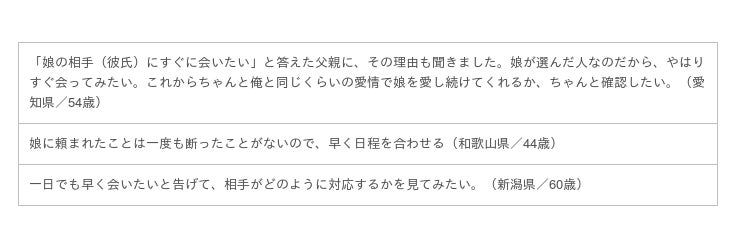 | 「娘の相手（彼氏）にすぐに会いたい」と答えた父親に、その理由も聞きました。娘が選んだ人なのだから、やはりすぐ会ってみたい。これからちゃんと俺と同じくらいの愛情で娘を愛し続けてくれるか、ちゃんと確認したい。（愛知県／54歳） |
|---|
| 娘に頼まれたことは一度も断ったことがないので、早く日程を合わせる（和歌山県／44歳） |
| 一日でも早く会いたいと告げて、相手がどのように対応するかを見てみたい。（新潟県／60歳） |